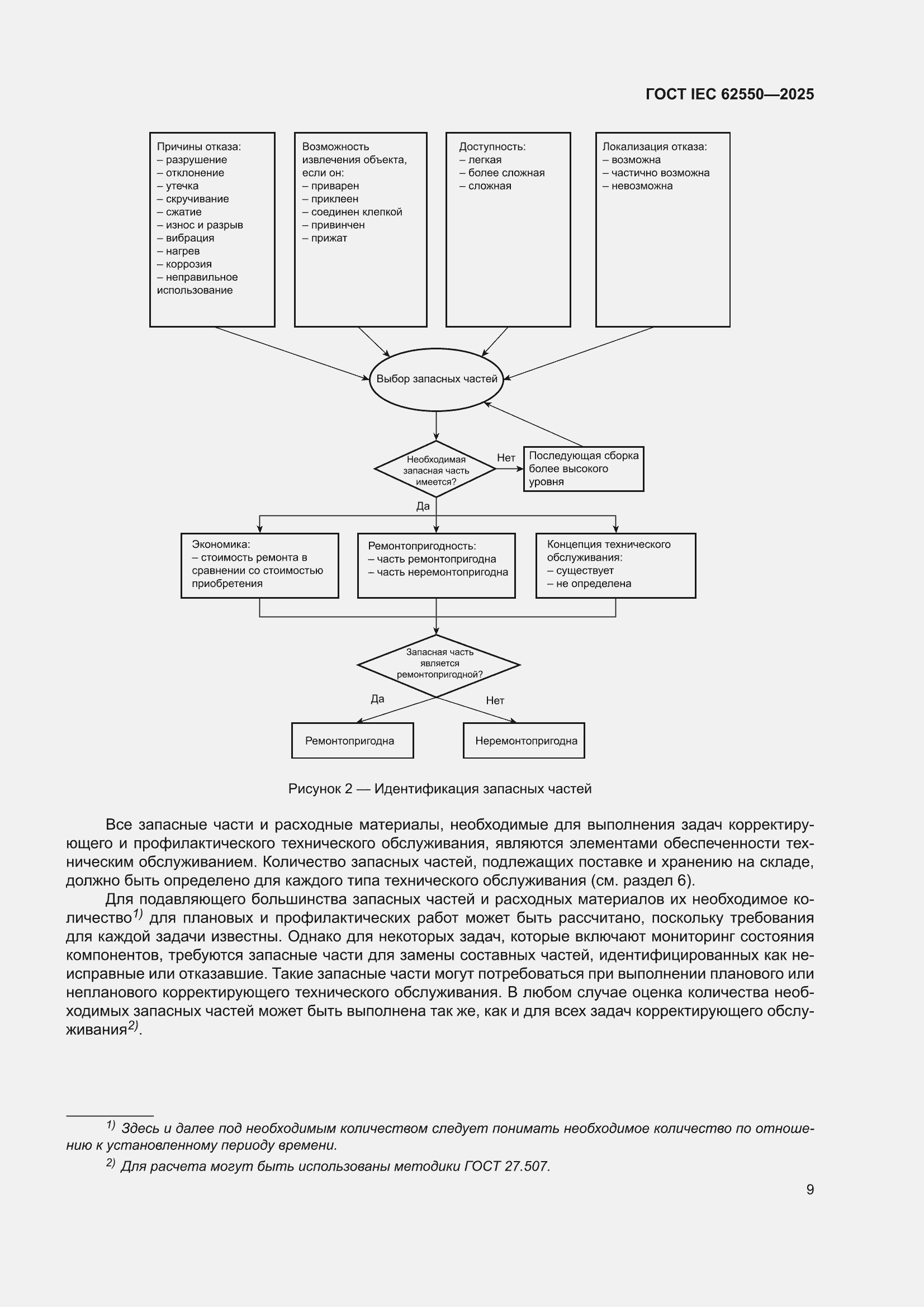 ГОСТ IEC 62550—2025

Причины отказа:
– разрушение
– отклонение
– утечка
– скручивание
– сжатие
– износ и разрыв
– вибрация
– нагрев
– коррозия
– неправильное использование

Возможность извлечения объекта, если он:
– приварен
– приклеен
– соединен клепкой
– привинчен
– прижат

Доступность:
– легкая
– более сложная
– сложная

Локализация отказа:
– возможна
– частично возможна
– невозможна

Выбор запасных частей

Необходимая запасная часть имеется?

Нет

Последующая сборка более высокого уровня

Да

Экономика:
– стоимость ремонта в сравнении со стоимостью приобретения

Ремонтопригодность:
– часть ремонтопригодна
– часть неремонтопригодна

Концепция технического обслуживания:
– существует
– не определена

Запасная часть является ремонтопригодной?

Да

Нет

Ремонтопригодна

Неремонтопригодна

Рисунок 2 — Идентификация запасных частей

Все запасные части и расходные материалы, необходимые для выполнения задач корректирующего и профилактического технического обслуживания, являются элементами обеспеченности техническим обслуживанием. Количество запасных частей, подлежащих поставке и хранению на складе, должно быть определено для каждого типа технического обслуживания (см. раздел 6).

Для подавляющего большинства запасных частей и расходных материалов их необходимое количество$^{1)}$ для плановых и профилактических работ может быть рассчитано, поскольку требования для каждой задачи известны. Однако для некоторых задач, которые включают мониторинг состояния компонентов, требуются запасные части для замены составных частей, идентифицированных как неисправные или отказавшие. Такие запасные части могут потребоваться при выполнении планового или непланового корректирующего технического обслуживания. В любом случае оценка количества необходимых запасных частей может быть выполнена так же, как и для всех задач корректирующего обслуживания$^{2)}$.

$^{1)}$ Здесь и далее под необходимым количеством следует понимать необходимое количество по отношению к установленному периоду времени.

$^{2)}$ Для расчета могут быть использованы методики ГОСТ 27.507.

9